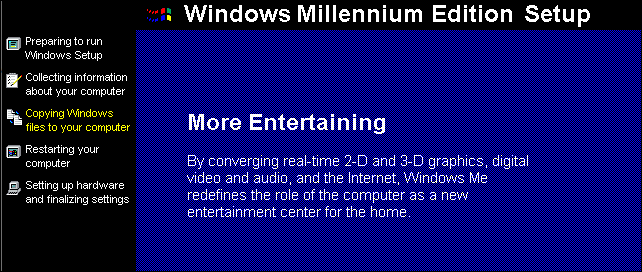 Windows Millennium Edition Setup

Preparing to run Windows Setup

Collecting information about your computer

Copying Windows files to your computer

Restarting your computer

Setting up hardware and finalizing settings

More Entertaining

By converging real-time 2-D and 3-D graphics, digital video and audio, and the Internet, Windows Me redefines the role of the computer as a new entertainment center for the home.